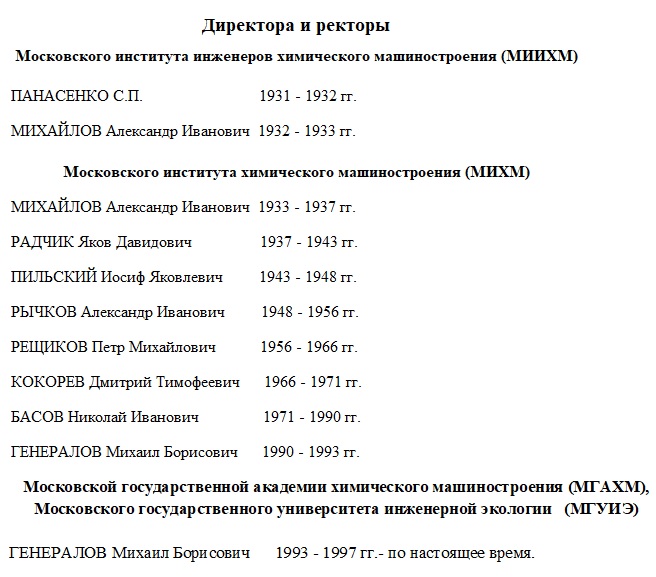 Директора и ректоры

Московского института инженеров химического машиностроения (МИИХМ)

ПАНАСЕНКО С.П. 1931 - 1932 гг.

МИХАЙЛОВ Александр Иванович 1932 - 1933 гг.

Московского института химического машиностроения (МИХМ)

МИХАЙЛОВ Александр Иванович 1933 - 1937 гг.

РАДЧИК Яков Давидович 1937 - 1943 гг.

ПИЛЬСКИЙ Иосиф Яковлевич 1943 - 1948 гг.

РЫЧКОВ Александр Иванович 1948 - 1956 гг.

РЕЩИКОВ Петр Михайлович 1956 - 1966 гг.

КОКОРЕВ Дмитрий Тимофеевич 1966 - 1971 гг.

БАСОВ Николай Иванович 1971 - 1990 гг.

ГЕНЕРАЛОВ Михаил Борисович 1990 - 1993 гг.

Московской государственной академии химического машиностроения (МГАХМ), Московского государственного университета инженерной экологии (МГУИЭ)

ГЕНЕРАЛОВ Михаил Борисович 1993 - 1997 гг.- по настоящее время.